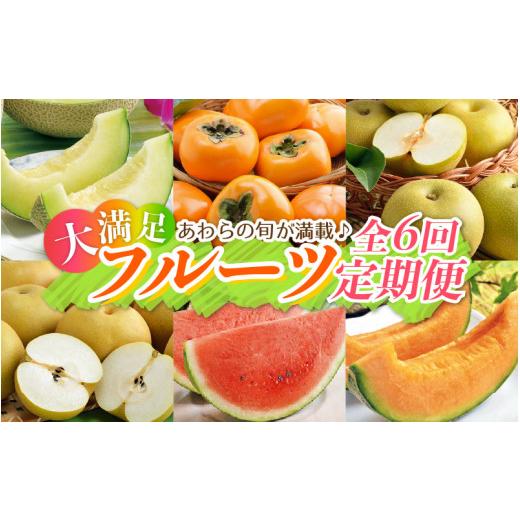 大満足 あわらの旬が満載♪

フルーツ

全6回
定期便